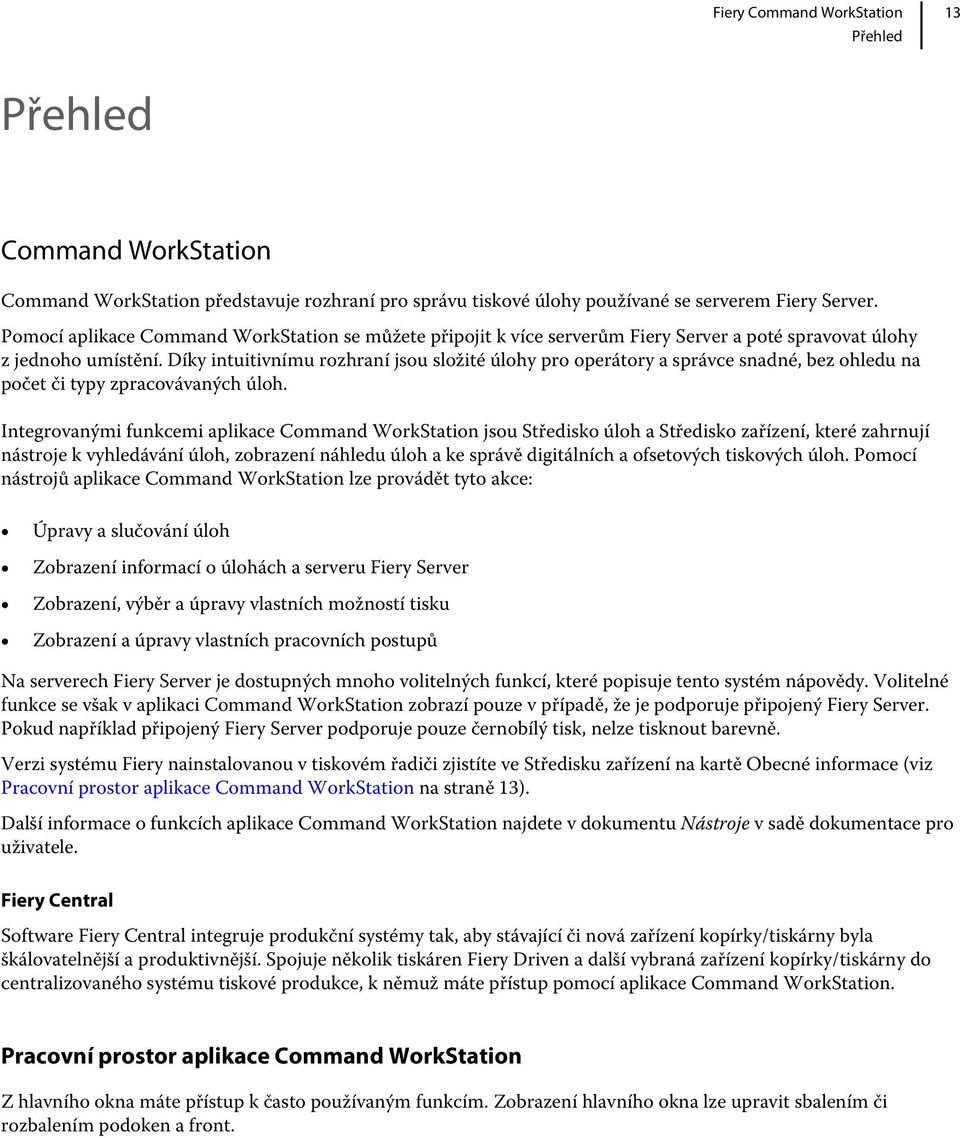 Fiery Command WorkStation
Přehled
13

Přehled

Command WorkStation

Command WorkStation představuje rozhraní pro správu tiskové úlohy používané se serverem Fiery Server.

Pomocí aplikace Command WorkStation se můžete připojit k více serverům Fiery Server a poté spravovat úlohy z jednoho umístění. Díky intuitivnímu rozhraní jsou složité úlohy pro operátory a správce snadné, bez ohledu na počet či typy zpracovávaných úloh.

Integrovanými funkcemi aplikace Command WorkStation jsou Středisko úloh a Středisko zařízení, které zahrnují nástroje k vyhledávání úloh, zobrazení náhledu úloh a ke správě digitálních a ofsetových tiskových úloh. Pomocí nástrojů aplikace Command WorkStation lze provádět tyto akce:

• Úpravy a slučování úloh
• Zobrazení informací o úlohách a serveru Fiery Server
• Zobrazení, výběr a úpravy vlastních možností tisku
• Zobrazení a úpravy vlastních pracovních postupů

Na serverech Fiery Server je dostupných mnoho volitelných funkcí, které popisuje tento systém nápovědy. Volitelné funkce se však v aplikaci Command WorkStation zobrazí pouze v případě, že je podporuje připojený Fiery Server. Pokud například připojený Fiery Server podporuje pouze černobílý tisk, nelze tisknout barevně.

Verzi systému Fiery nainstalovanou v tiskovém řadiči zjistíte ve Středisku zařízení na kartě Obecné informace (viz Pracovní prostor aplikace Command WorkStation na straně 13).

Další informace o funkcích aplikace Command WorkStation najdete v dokumentu Nástroje v sadě dokumentace pro uživatele.

Fiery Central

Software Fiery Central integruje produkční systémy tak, aby stávající či nová zařízení kopírky/tiskárny byla škálovatelnější a produktivnější. Spojuje několik tiskáren Fiery Driven a další vybraná zařízení kopírky/tiskárny do centralizovaného systému tiskové produkce, k němuž máte přístup pomocí aplikace Command WorkStation.

Pracovní prostor aplikace Command WorkStation

Z hlavního okna máte přístup k často používaným funkcím. Zobrazení hlavního okna lze upravit sbalením či rozbalením podoken a front.